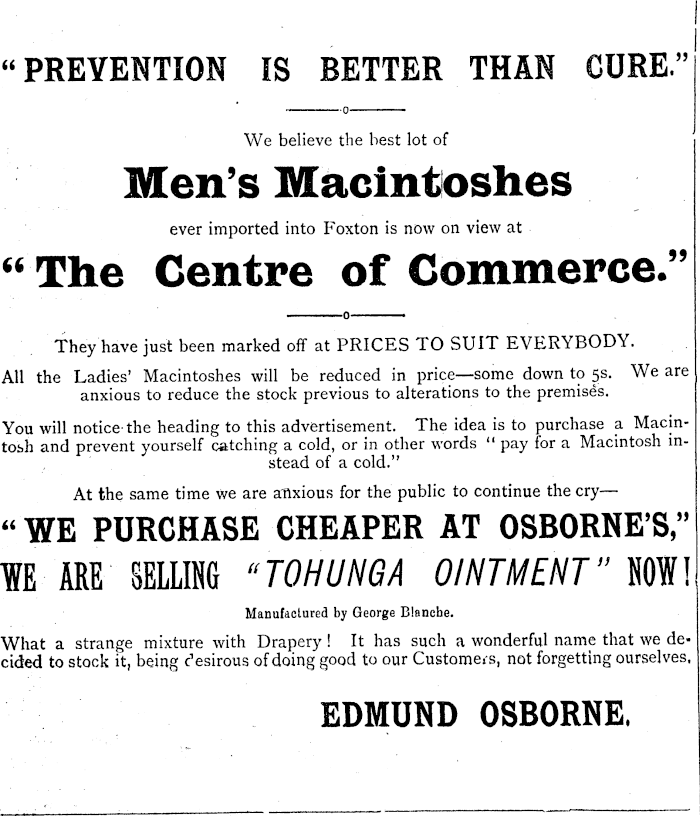 "PREVENTION IS BETTER THAN CURE."

We believe the best lot of

Men's Macintoshes

ever imported into Foxton is now on view at

"The Centre of Commerce."

They have just been marked off at PRICES TO SUIT EVERYBODY.

All the Ladies' Macintoshes will be reduced in price—some down to 5s. We are anxious to reduce the stock previous to alterations to the premises.

You will notice the heading to this advertisement. The idea is to purchase a Macintosh and prevent yourself catching a cold, or in other words "pay for a Macintosh instead of a cold."

At the same time we are anxious for the public to continue the cry—

"WE PURCHASE CHEAPER AT OSBORNE'S,"

WE ARE SELLING "TOHUNGA OINTMENT" NOW!

Manufactured by George Blanche.

What a strange mixture with Drapery! It has such a wonderful name that we decided to stock it, being desirous of doing good to our Customers, not forgetting ourselves.

EDMUND OSBORNE.